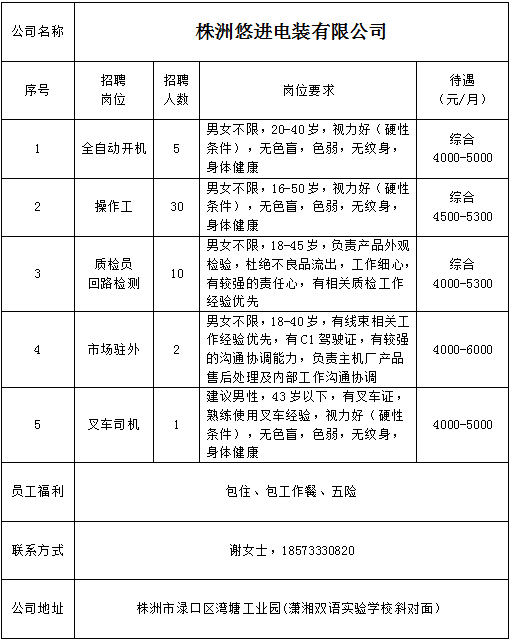 | 公司名称 | 株洲悠进电装有限公司 | | | |
|---|---|---|---|---|
| 序号 | 招聘岗位 | 招聘人数 | 岗位要求 | 待遇（元/月） |
| 1 | 全自动开机 | 5 | 男女不限，20-40岁，视力好（硬性条件），无色盲，色弱，无纹身，身体健康 | 综合 4000-5000 |
| 2 | 操作工 | 30 | 男女不限，16-50岁，视力好（硬性条件），无色盲，色弱，无纹身，身体健康 | 综合 4500-5300 |
| 3 | 质检员 回路检测 | 10 | 男女不限，18-45岁，负责产品外观检验，杜绝不良品流出，工作细心，有较强的责任心，有相关质检工作经验优先 | 综合 4000-5300 |
| 4 | 市场驻外 | 2 | 男女不限，18-40岁，有线束相关工作经验优先，有C1驾驶证，有较强的沟通协调能力，负责主机厂产品售后处理及内部工作沟通协调 | 4000-6000 |
| 5 | 叉车司机 | 1 | 建议男性，43岁以下，有叉车证，熟练使用叉车经验，视力好（硬性条件），无色盲，色弱，无纹身，身体健康 | 4000-5000 |
| 员工福利 | 包住、包工作餐、五险 | | | |
| 联系方式 | 谢女士，18573330820 | | | |
| 公司地址 | 株洲市渌口区湾塘工业园(潇湘双语实验学校斜对面) | | | |